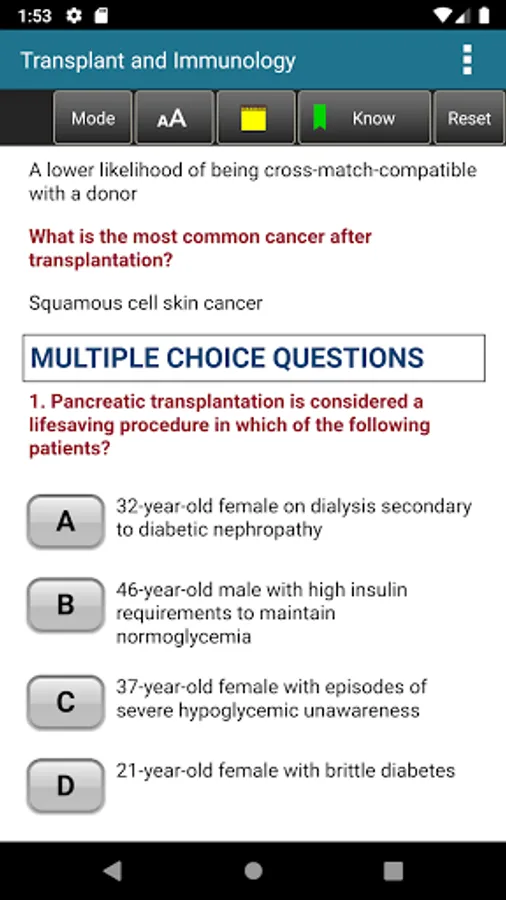 1:53

Transplant and Immunology

Mode
AA
Know
Reset

A lower likelihood of being cross-match-compatible with a donor

What is the most common cancer after transplantation?

Squamous cell skin cancer

MULTIPLE CHOICE QUESTIONS

1. Pancreatic transplantation is considered a lifesaving procedure in which of the following patients?

A
32-year-old female on dialysis secondary to diabetic nephropathy

B
46-year-old male with high insulin requirements to maintain normoglycemia

C
37-year-old female with episodes of severe hypoglycemic unawareness

D
21-year-old female with brittle diabetes